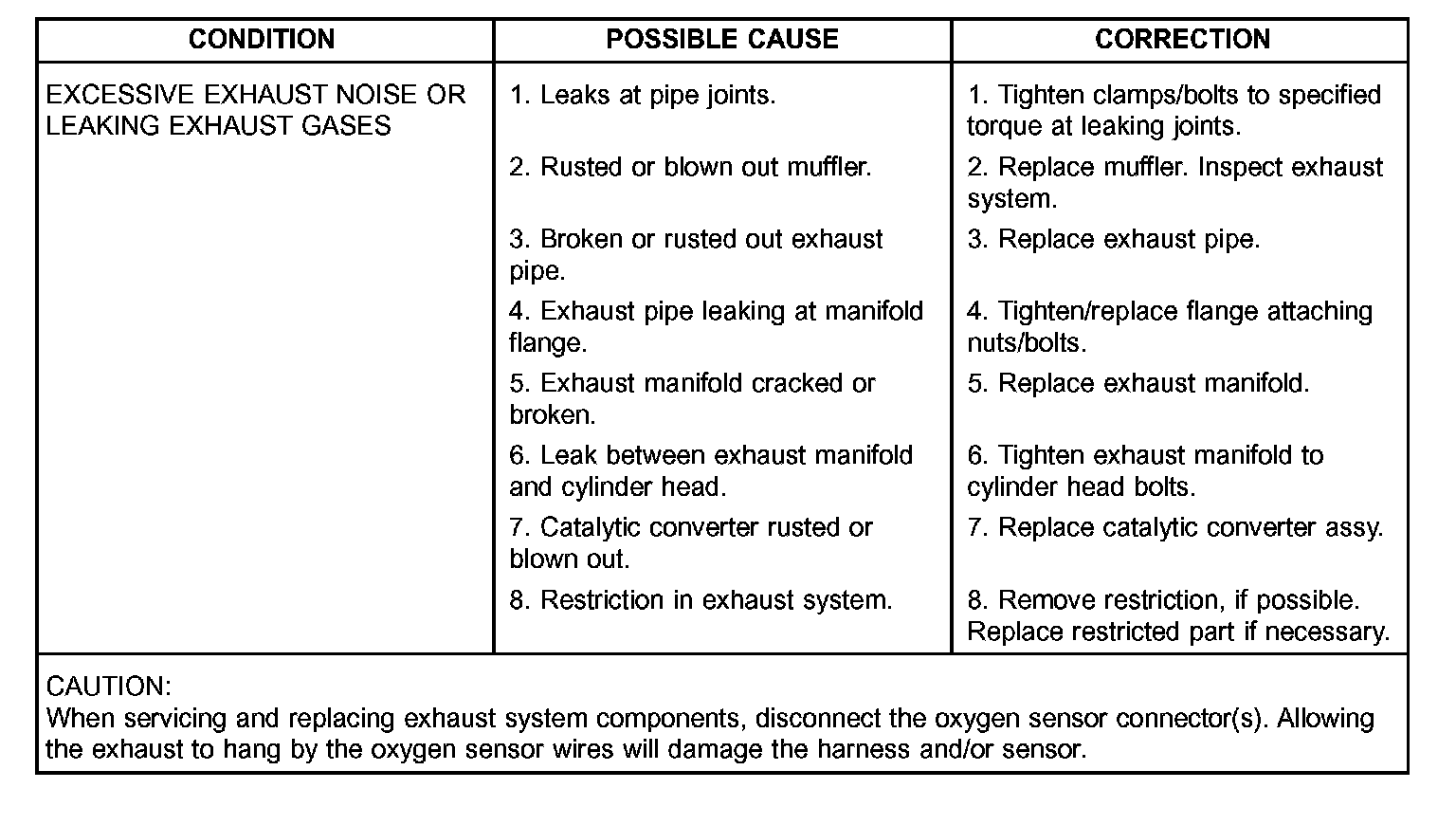 | CONDITION | POSSIBLE CAUSE | CORRECTION |
|---|---|---|
| EXCESSIVE EXHAUST NOISE OR LEAKING EXHAUST GASES | 1. Leaks at pipe joints. | 1. Tighten clamps/bolts to specified torque at leaking joints. |
| | 2. Rusted or blown out muffler. | 2. Replace muffler. Inspect exhaust system. |
| | 3. Broken or rusted out exhaust pipe. | 3. Replace exhaust pipe. |
| | 4. Exhaust pipe leaking at manifold flange. | 4. Tighten/replace flange attaching nuts/bolts. |
| | 5. Exhaust manifold cracked or broken. | 5. Replace exhaust manifold. |
| | 6. Leak between exhaust manifold and cylinder head. | 6. Tighten exhaust manifold to cylinder head bolts. |
| | 7. Catalytic converter rusted or blown out. | 7. Replace catalytic converter assy. |
| | 8. Restriction in exhaust system. | 8. Remove restriction, if possible. Replace restricted part if necessary. |

CAUTION:
When servicing and replacing exhaust system components, disconnect the oxygen sensor connector(s). Allowing the exhaust to hang by the oxygen sensor wires will damage the harness and/or sensor.